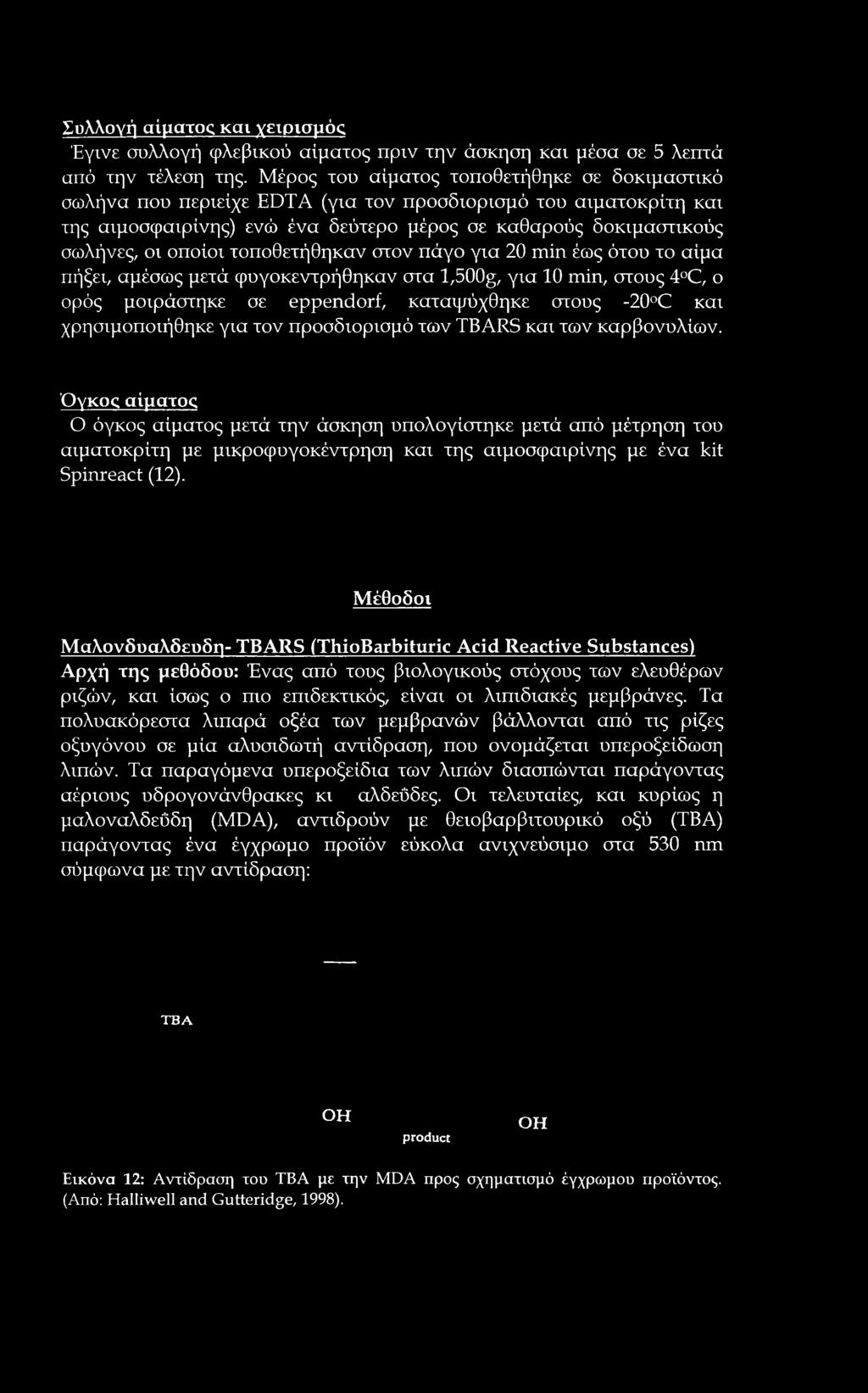 Συλλογή αίματος και χειρισμός

Έγινε συλλογή φλεβικού αίματος πριν την άσκηση και μέσα σε 5 λεπτά από την τέλεση της. Μέρος του αίματος τοποθετήθηκε σε δοκιμαστικό σωλήνα που περιείχε EDTA (για τον προσδιορισμό του αιματοκρίτη και της αιμοσφαιρίνης) ενώ ένα δεύτερο μέρος σε καθαρούς δοκιμαστικούς σωλήνες, οι οποίοι τοποθετήθηκαν στον πάγο για 20 min έως ότου το αίμα πήξει, αμέσως μετά φυγοκεντρήθηκαν στα 1,500g, για 10 min, στους 4°C, ο ορός μοιράστηκε σε eppendorf, καταψύχθηκε στους -20°C και χρησιμοποιήθηκε για τον προσδιορισμό των TBARS και των καρβονυλίων.

Όγκος αίματος

Ο όγκος αίματος μετά την άσκηση υπολογίστηκε μετά από μέτρηση του αιματοκρίτη με μικροφυγοκέντρηση και της αιμοσφαιρίνης με ένα kit Spinreact (12).

Μέθοδοι

Μαλονδυαλδευδη- TBARS (ThioBarbituric Acid Reactive Substances)

Αρχή της μεθόδου: Ένας από τους βιολογικούς στόχους των ελευθέρων ριζών, και ίσως ο πιο επιδεκτικός, είναι οι λιπιδιακές μεμβράνες. Τα πολυακόρεστα λιπαρά οξέα των μεμβρανών βάλλονται από τις ρίζες οξυγόνου σε μία αλυσιδωτή αντίδραση, που ονομάζεται υπεροξείδωση λιπών. Τα παραγόμενα υπεροξείδια των λιπών διασπώνται παράγοντας αέριους υδρογονάνθρακες κι αλδεΰδες. Οι τελευταίες, και κυρίως η μαλοναλδεΰδη (MDA), αντιδρούν με θειοβαρβιτουρικό οξύ (TBA) παράγοντας ένα έγχρωμο προϊόν εύκολα ανιχνεύσιμο στα 530 nm σύμφωνα με την αντίδραση:

TBA

OH

product

OH

Εικόνα 12: Αντίδραση του TBA με την MDA προς σχηματισμό έγχρωμου προϊόντος. (Από: Halliwell and Gutteridge, 1998).